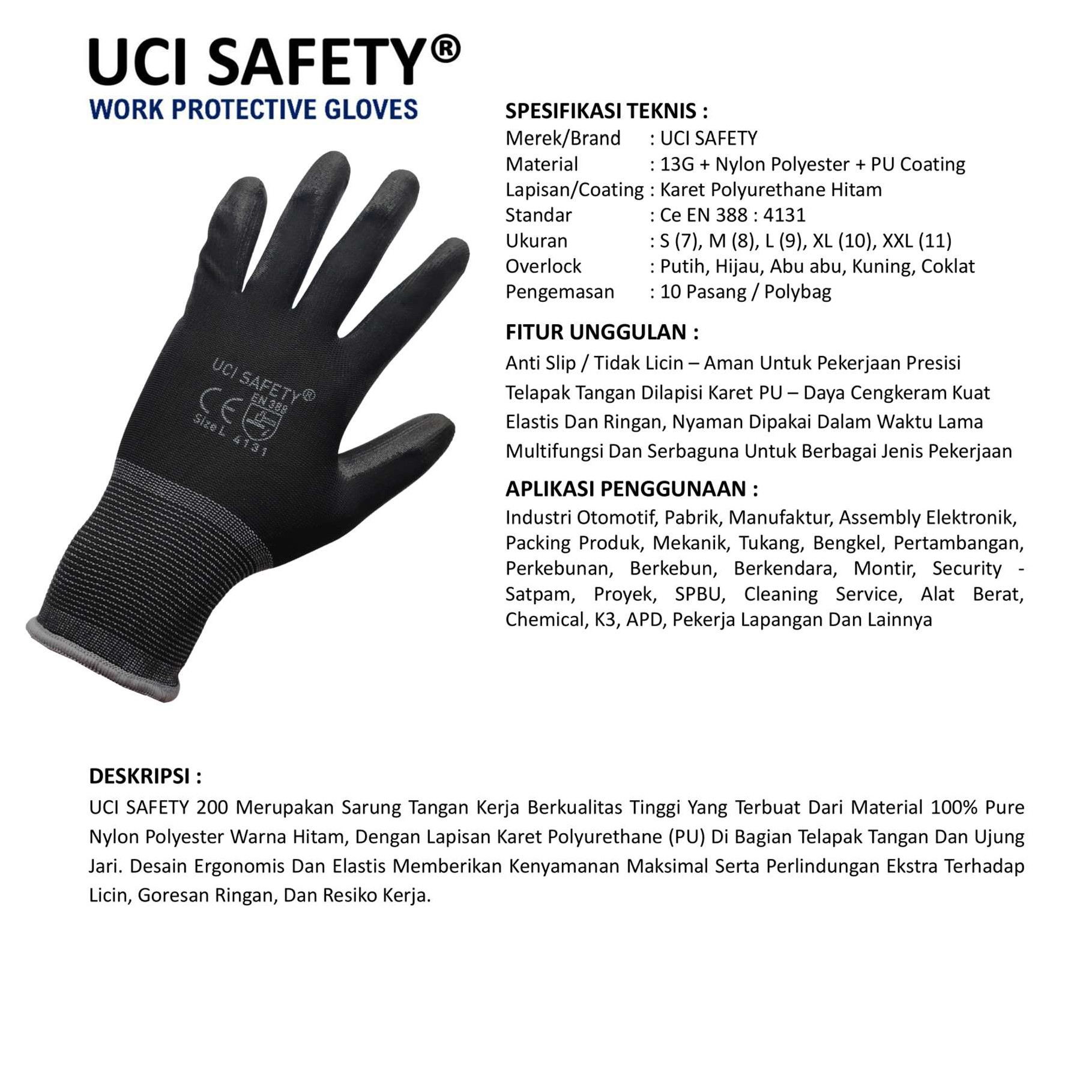 UCI SAFETY®
WORK PROTECTIVE GLOVES

UCI SAFETY®
CE
EN 388
Size L 4131

SPESIFIKASI TEKNIS :
Merek/Brand : UCI SAFETY
Material : 13G + Nylon Polyester + PU Coating
Lapisan/Coating : Karet Polyurethane Hitam
Standar : Ce EN 388 : 4131
Ukuran : S (7), M (8), L (9), XL (10), XXL (11)
Overlock : Putih, Hijau, Abu abu, Kuning, Coklat
Pengemasan : 10 Pasang / Polybag

FITUR UNGGULAN :
Anti Slip / Tidak Licin – Aman Untuk Pekerjaan Presisi
Telapak Tangan Dilapisi Karet PU – Daya Cengkeram Kuat
Elastis Dan Ringan, Nyaman Dipakai Dalam Waktu Lama
Multifungsi Dan Serbaguna Untuk Berbagai Jenis Pekerjaan

APLIKASI PENGGUNAAN :
Industri Otomotif, Pabrik, Manufaktur, Assembly Elektronik, Packing Produk, Mekanik, Tukang, Bengkel, Pertambangan, Perkebunan, Berkebun, Berkendara, Montir, Security - Satpam, Proyek, SPBU, Cleaning Service, Alat Berat, Chemical, K3, APD, Pekerja Lapangan Dan Lainnya

DESKRIPSI :
UCI SAFETY 200 Merupakan Sarung Tangan Kerja Berkualitas Tinggi Yang Terbuat Dari Material 100% Pure Nylon Polyester Warna Hitam, Dengan Lapisan Karet Polyurethane (PU) Di Bagian Telapak Tangan Dan Ujung Jari. Desain Ergonomis Dan Elastis Memberikan Kenyamanan Maksimal Serta Perlindungan Ekstra Terhadap Licin, Goresan Ringan, Dan Resiko Kerja.